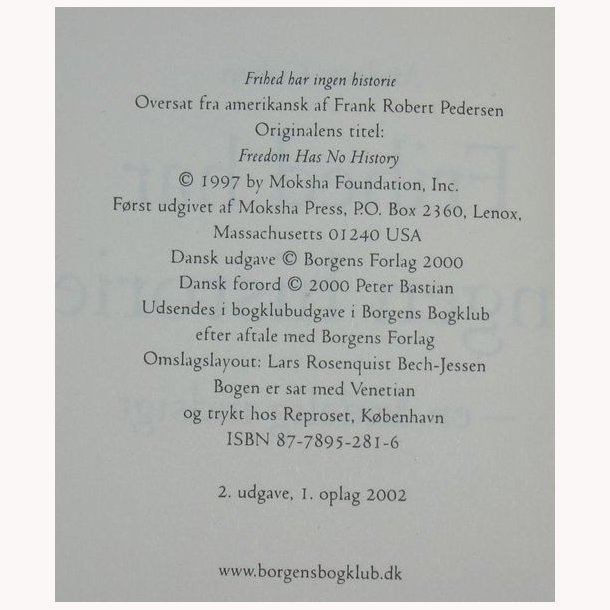 Frihed har ingen historie
Oversat fra amerikansk af Frank Robert Pedersen
Originalens titel:
Freedom Has No History
© 1997 by Moksha Foundation, Inc.
Først udgivet af Moksha Press, P.O. Box 2360, Lenox, Massachusetts 01240 USA
Dansk udgave © Borgens Forlag 2000
Dansk forord © 2000 Peter Bastian
Udsendes i bogklubudgave i Borgens Bogklub efter aftale med Borgens Forlag
Omslagslayout: Lars Rosenquist Bech-Jessen
Bogen er sat med Venetian og trykt hos Reproset, København
ISBN 87-7895-281-6

2. udgave, 1. oplag 2002

www.borgensbogklub.dk